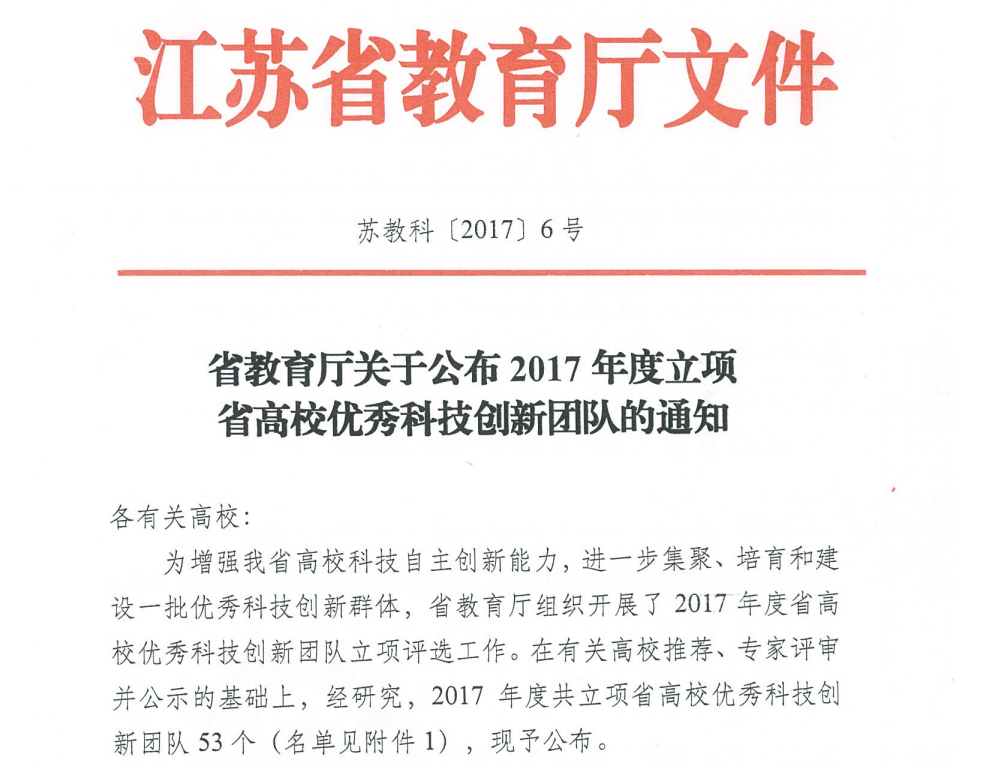 江苏省教育厅文件

苏教科〔2017〕6号

省教育厅关于公布2017年度立项
省高校优秀科技创新团队的通知

各有关高校：

为增强我省高校科技自主创新能力，进一步集聚、培育和建设一批优秀科技创新群体，省教育厅组织开展了2017年度省高校优秀科技创新团队立项评选工作。在有关高校推荐、专家评审并公示的基础上，经研究，2017年度共立项省高校优秀科技创新团队53个（名单见附件1），现予公布。